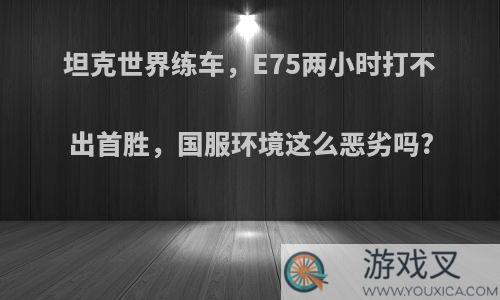 坦克世界练车，E75两小时打不出首胜，国服环境这么恶劣吗?

游戏叉
WWW.YOUXICA.COM